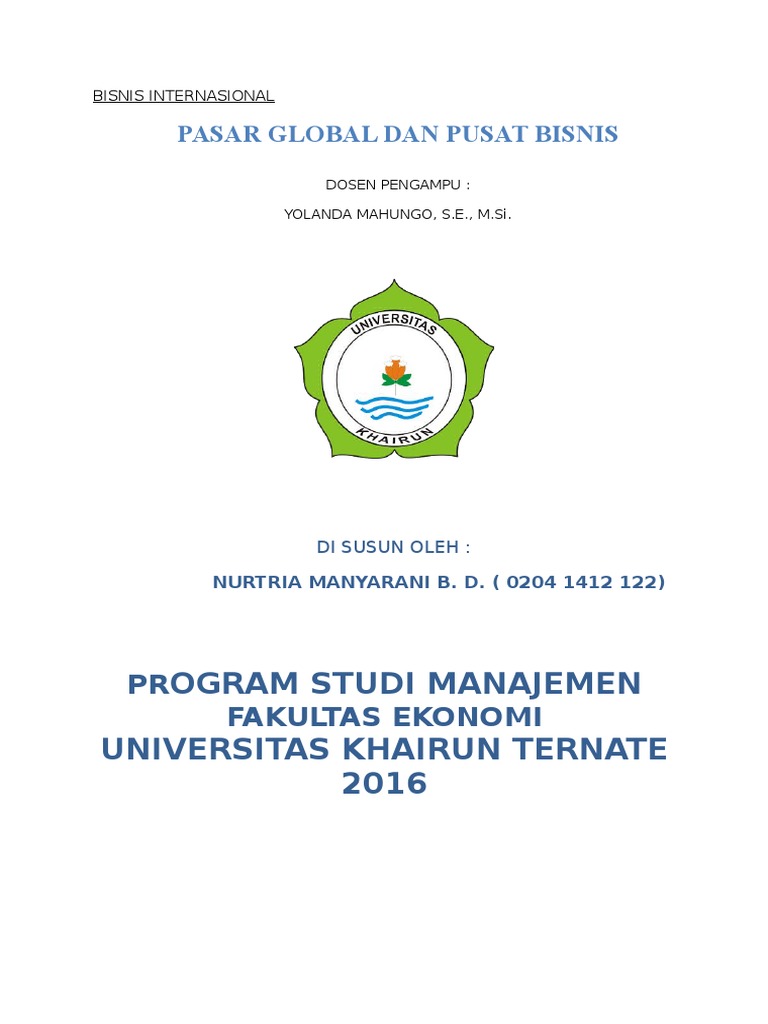 BISNIS INTERNASIONAL

PASAR GLOBAL DAN PUSAT BISNIS

DOSEN PENGAMPU :

YOLANDA MAHUNGO, S.E., M.Si.

UNIVERSITAS
KHAIRUN

DI SUSUN OLEH :

NURTRIA MANYARANI B. D. ( 0204 1412 122)

PROGRAM STUDI MANAJEMEN
FAKULTAS EKONOMI
UNIVERSITAS KHAIRUN TERNATE
2016